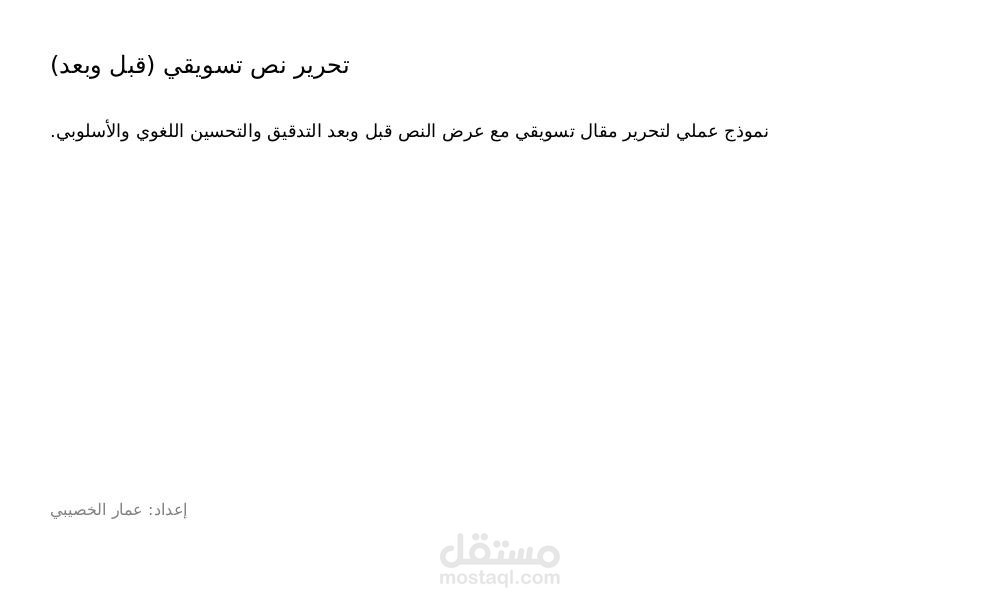 تحرير نص تسويقي (قبل وبعد)

نموذج عملي لتحرير مقال تسويقي مع عرض النص قبل وبعد التدقيق والتحسين اللغوي والأسلوبي.

إعداد: عمار الخصيبي

مستقل
mostaql.com